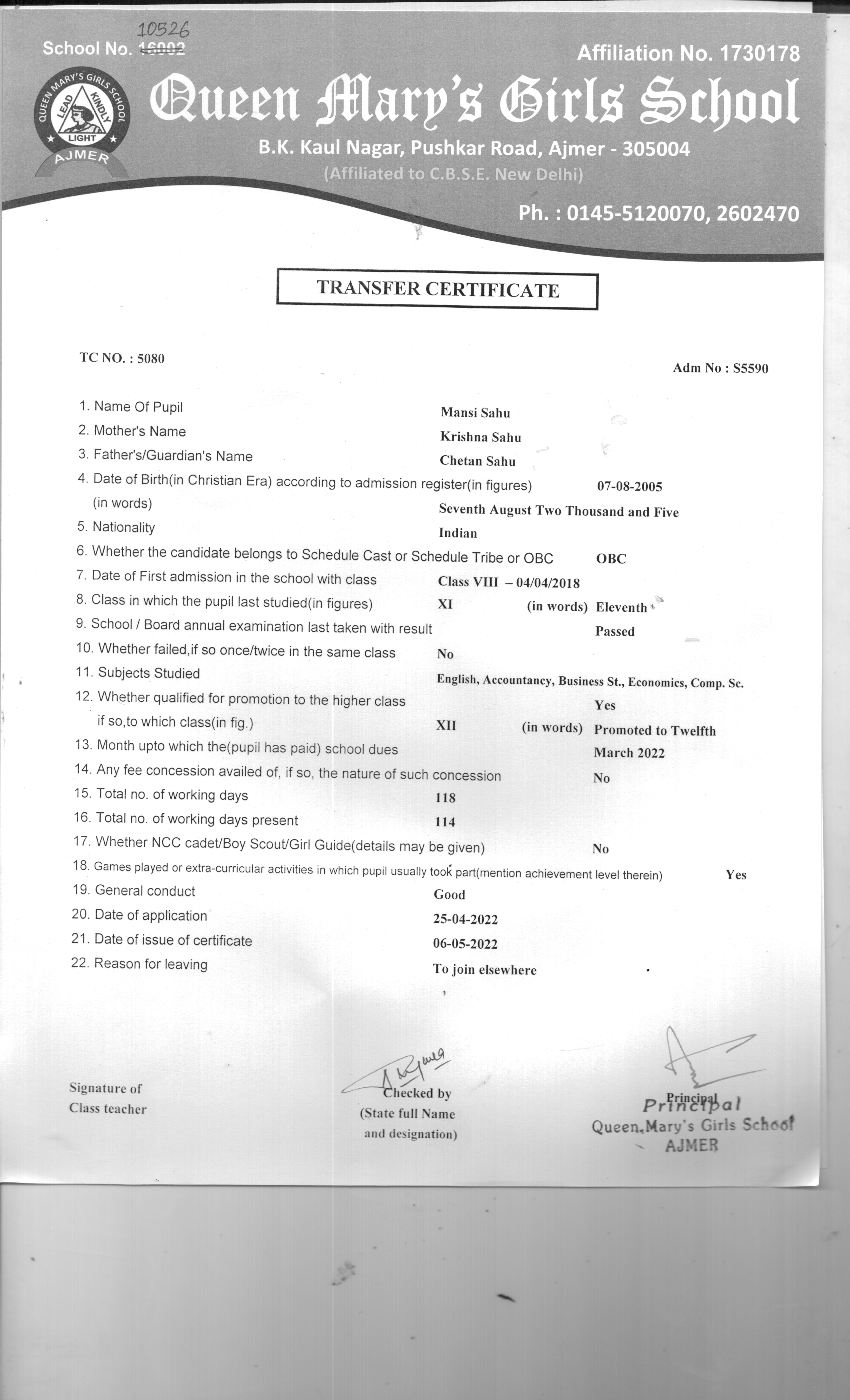 10526
School No. 16002
Affiliation No. 1730178

QUEEN MARY'S GIRLS SCHOOL
LEAD KINDLY LIGHT
AJMER

Queen Mary's Girls School
B.K. Kaul Nagar, Pushkar Road, Ajmer - 305004
(Affiliated to C.B.S.E. New Delhi)
Ph. : 0145-5120070, 2602470

TRANSFER CERTIFICATE

TC NO. : 5080
Adm No : S5590

1. Name Of Pupil Mansi Sahu
2. Mother's Name Krishna Sahu
3. Father's/Guardian's Name Chetan Sahu
4. Date of Birth(in Christian Era) according to admission register(in figures) 07-08-2005
(in words) Seventh August Two Thousand and Five
5. Nationality Indian
6. Whether the candidate belongs to Schedule Cast or Schedule Tribe or OBC OBC
7. Date of First admission in the school with class Class VIII – 04/04/2018
8. Class in which the pupil last studied(in figures) XI (in words) Eleventh
9. School / Board annual examination last taken with result Passed
10. Whether failed,if so once/twice in the same class No
11. Subjects Studied English, Accountancy, Business St., Economics, Comp. Sc.
12. Whether qualified for promotion to the higher class Yes
if so,to which class(in fig.) XII (in words) Promoted to Twelfth
13. Month upto which the(pupil has paid) school dues March 2022
14. Any fee concession availed of, if so, the nature of such concession No
15. Total no. of working days 118
16. Total no. of working days present 114
17. Whether NCC cadet/Boy Scout/Girl Guide(details may be given) No
18. Games played or extra-curricular activities in which pupil usually took part(mention achievement level therein) Yes
19. General conduct Good
20. Date of application 25-04-2022
21. Date of issue of certificate 06-05-2022
22. Reason for leaving To join elsewhere

Signature of Class teacher

Checked by (State full Name and designation)

Principal
Principal
Queen Mary's Girls School
AJMER